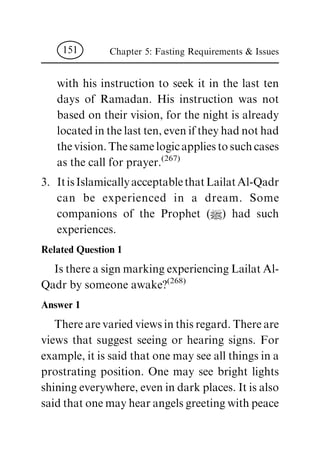 151 Chapter 5: Fasting Requirements & Issues

with his instruction to seek it in the last ten days of Ramadan. His instruction was not based on their vision, for the night is already located in the last ten, even if they had not had the vision. The same logic applies to such cases as the call for prayer.$^{(267)}$

3. It is Islamically acceptable that Lailat Al-Qadr can be experienced in a dream. Some companions of the Prophet (ﷺ) had such experiences.

Related Question 1

Is there a sign marking experiencing Lailat Al-Qadr by someone awake?$^{(268)}$

Answer 1

There are varied views in this regard. There are views that suggest seeing or hearing signs. For example, it is said that one may see all things in a prostrating position. One may see bright lights shining everywhere, even in dark places. It is also said that one may hear angels greeting with peace